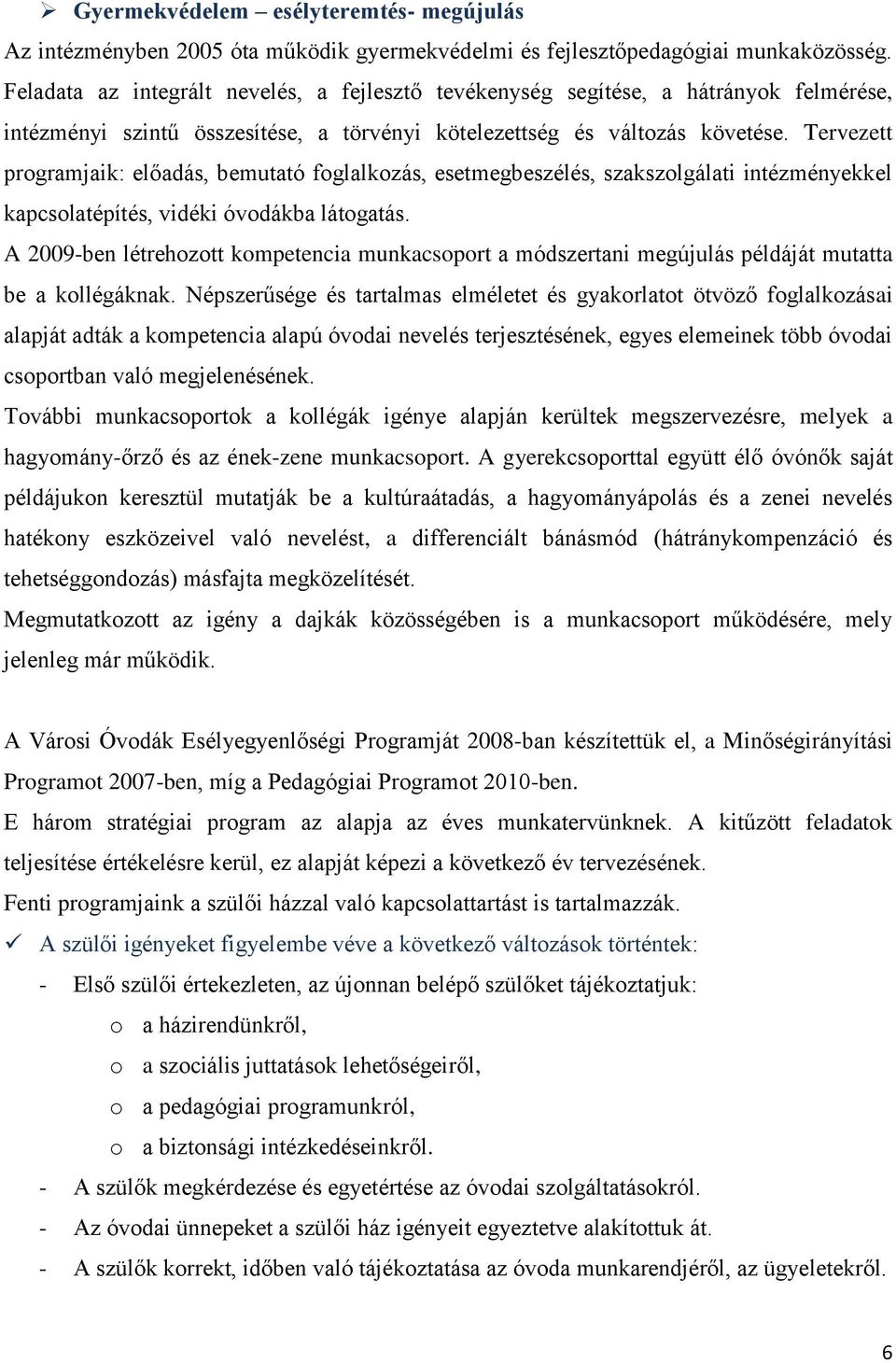 ➢ Gyermekvédelem – esélyteremtés- megújulás

Az intézményben 2005 óta működik gyermekvédelmi és fejlesztőpedagógiai munkaközösség. Feladata az integrált nevelés, a fejlesztő tevékenység segítése, a hátrányok felmérése, intézményi szintű összesítése, a törvényi kötelezettség és változás követése. Tervezett programjaik: előadás, bemutató foglalkozás, esetmegbeszélés, szakszolgálati intézményekkel kapcsolatépítés, vidéki óvodákba látogatás.

A 2009-ben létrehozott kompetencia munkacsoport a módszertani megújulás példáját mutatta be a kollégáknak. Népszerűsége és tartalmas elméletet és gyakorlatot ötvöző foglalkozásai alapját adták a kompetencia alapú óvodai nevelés terjesztésének, egyes elemeinek több óvodai csoportban való megjelenésének.

További munkacsoportok a kollégák igénye alapján kerültek megszervezésre, melyek a hagyomány-őrző és az ének-zene munkacsoport. A gyerekcsoporttal együtt élő óvónők saját példájukon keresztül mutatják be a kultúraátadás, a hagyományápolás és a zenei nevelés hatékony eszközeivel való nevelést, a differenciált bánásmód (hátránykompenzáció és tehetséggondozás) másfajta megközelítését.

Megmutatkozott az igény a dajkák közösségében is a munkacsoport működésére, mely jelenleg már működik.

A Városi Óvodák Esélyegyenlőségi Programját 2008-ban készítettük el, a Minőségirányítási Programot 2007-ben, míg a Pedagógiai Programot 2010-ben.

E három stratégiai program az alapja az éves munkatervünknek. A kitűzött feladatok teljesítése értékelésre kerül, ez alapját képezi a következő év tervezésének.

Fenti programjaink a szülői házzal való kapcsolattartást is tartalmazzák.

✓ A szülői igényeket figyelembe véve a következő változások történtek:

- Első szülői értekezleten, az újonnan belépő szülőket tájékoztatjuk:
  o a házirendünkről,
  o a szociális juttatások lehetőségeiről,
  o a pedagógiai programunkról,
  o a biztonsági intézkedéseinkről.
- A szülők megkérdezése és egyetértése az óvodai szolgáltatásokról.
- Az óvodai ünnepeket a szülői ház igényeit egyeztetve alakítottuk át.
- A szülők korrekt, időben való tájékoztatása az óvoda munkarendjéről, az ügyeletekről.

6